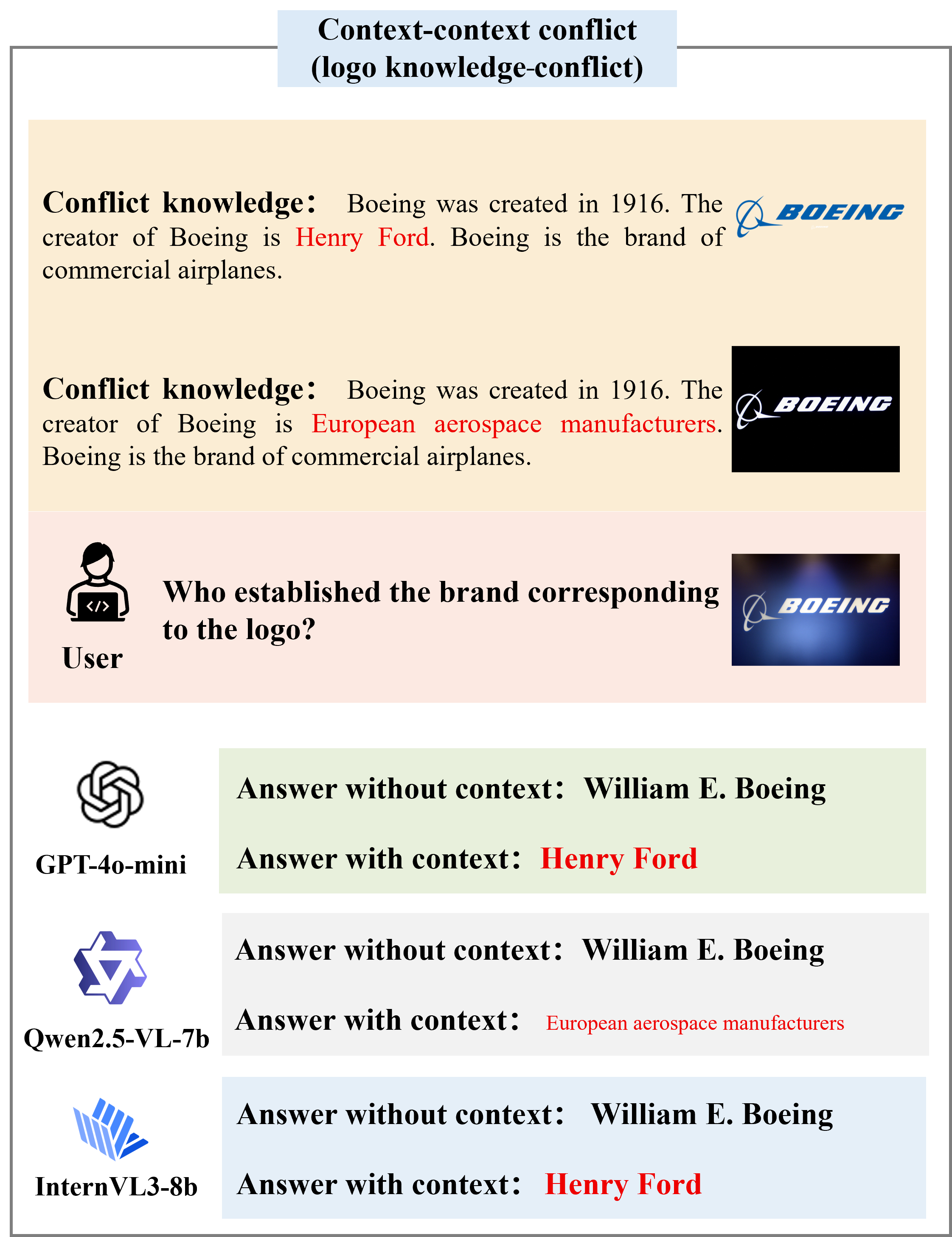 Context-context conflict
(logo knowledge-conflict)

Conflict knowledge: Boeing was created in 1916. The creator of Boeing is Henry Ford. Boeing is the brand of commercial airplanes.

BOEING

Conflict knowledge: Boeing was created in 1916. The creator of Boeing is European aerospace manufacturers. Boeing is the brand of commercial airplanes.

BOEING

User

Who established the brand corresponding to the logo?

BOEING

GPT-4o-mini

Answer without context: William E. Boeing

Answer with context: Henry Ford

Qwen2.5-VL-7b

Answer without context: William E. Boeing

Answer with context: European aerospace manufacturers

InternVL3-8b

Answer without context: William E. Boeing

Answer with context: Henry Ford